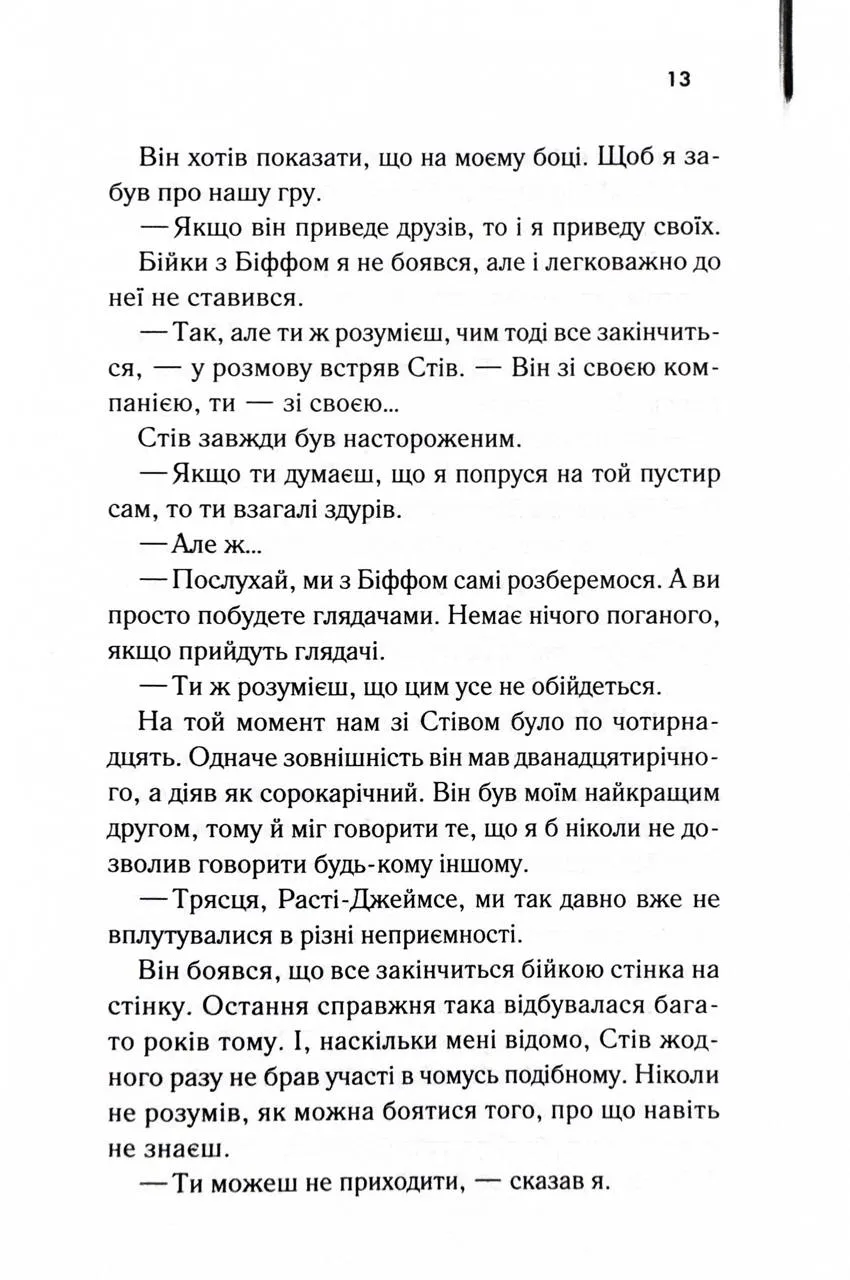 13

Він хотів показати, що на моєму боці. Щоб я забув про нашу гру.

— Якщо він приведе друзів, то і я приведу своїх.

Бійки з Біффом я не боявся, але і легковажно до неї не ставився.

— Так, але ти ж розумієш, чим тоді все закінчиться, — у розмову встряв Стів. — Він зі своєю компанією, ти — зі своєю...

Стів завжди був настороженим.

— Якщо ти думаєш, що я попруся на той пустир сам, то ти взагалі здурів.

— Але ж...

— Послухай, ми з Біффом самі розберемося. А ви просто побудете глядачами. Немає нічого поганого, якщо прийдуть глядачі.

— Ти ж розумієш, що цим усе не обійдеться.

На той момент нам зі Стівом було по чотирнадцять. Одначе зовнішність він мав дванадцятирічного, а діяв як сорокарічний. Він був моїм найкращим другом, тому й міг говорити те, що я б ніколи не дозволив говорити будь-кому іншому.

— Трясця, Расті-Джеймсе, ми так давно вже не вплутувалися в різні неприємності.

Він боявся, що все закінчиться бійкою стінка на стінку. Остання справжня така відбувалася багато років тому. І, наскільки мені відомо, Стів жодного разу не брав участі в чомусь подібному. Ніколи не розумів, як можна боятися того, про що навіть не знаєш.

— Ти можеш не приходити, — сказав я.